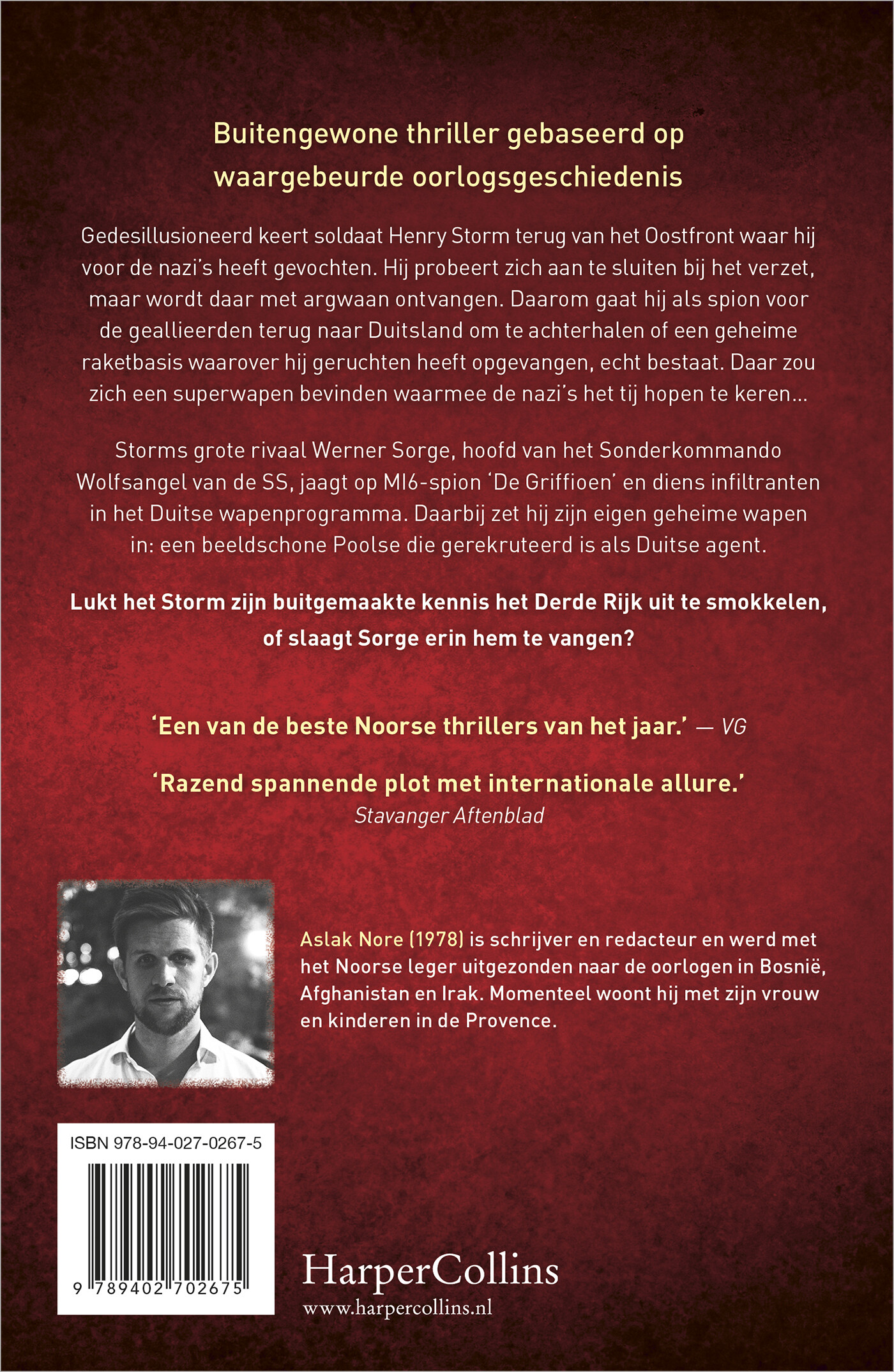 Buitengewone thriller gebaseerd op waargebeurde oorlogsgeschiedenis

Gedesillusioneerd keert soldaat Henry Storm terug van het Oostfront waar hij voor de nazi's heeft gevochten. Hij probeert zich aan te sluiten bij het verzet, maar wordt daar met argwaan ontvangen. Daarom gaat hij als spion voor de geallieerden terug naar Duitsland om te achterhalen of een geheime raketbasis waarover hij geruchten heeft opgevangen, echt bestaat. Daar zou zich een superwapen bevinden waarmee de nazi's het tij hopen te keren...

Storms grote rivaal Werner Sorge, hoofd van het Sonderkommando Wolfsangel van de SS, jaagt op MI6-spion 'De Griffioen' en diens infiltranten in het Duitse wapenprogramma. Daarbij zet hij zijn eigen geheime wapen in: een beeldschone Poolse die gerekruteerd is als Duitse agent.

Lukt het Storm zijn buitgemaakte kennis het Derde Rijk uit te smokkelen, of slaagt Sorge erin hem te vangen?

'Een van de beste Noorse thrillers van het jaar.' — VG

'Razend spannende plot met internationale allure.'
Stavanger Aftenblad

Aslak Nore (1978) is schrijver en redacteur en werd met het Noorse leger uitgezonden naar de oorlogen in Bosnië, Afghanistan en Irak. Momenteel woont hij met zijn vrouw en kinderen in de Provence.

ISBN 978-94-027-0267-5

9 789402 702675

HarperCollins
www.harpercollins.nl